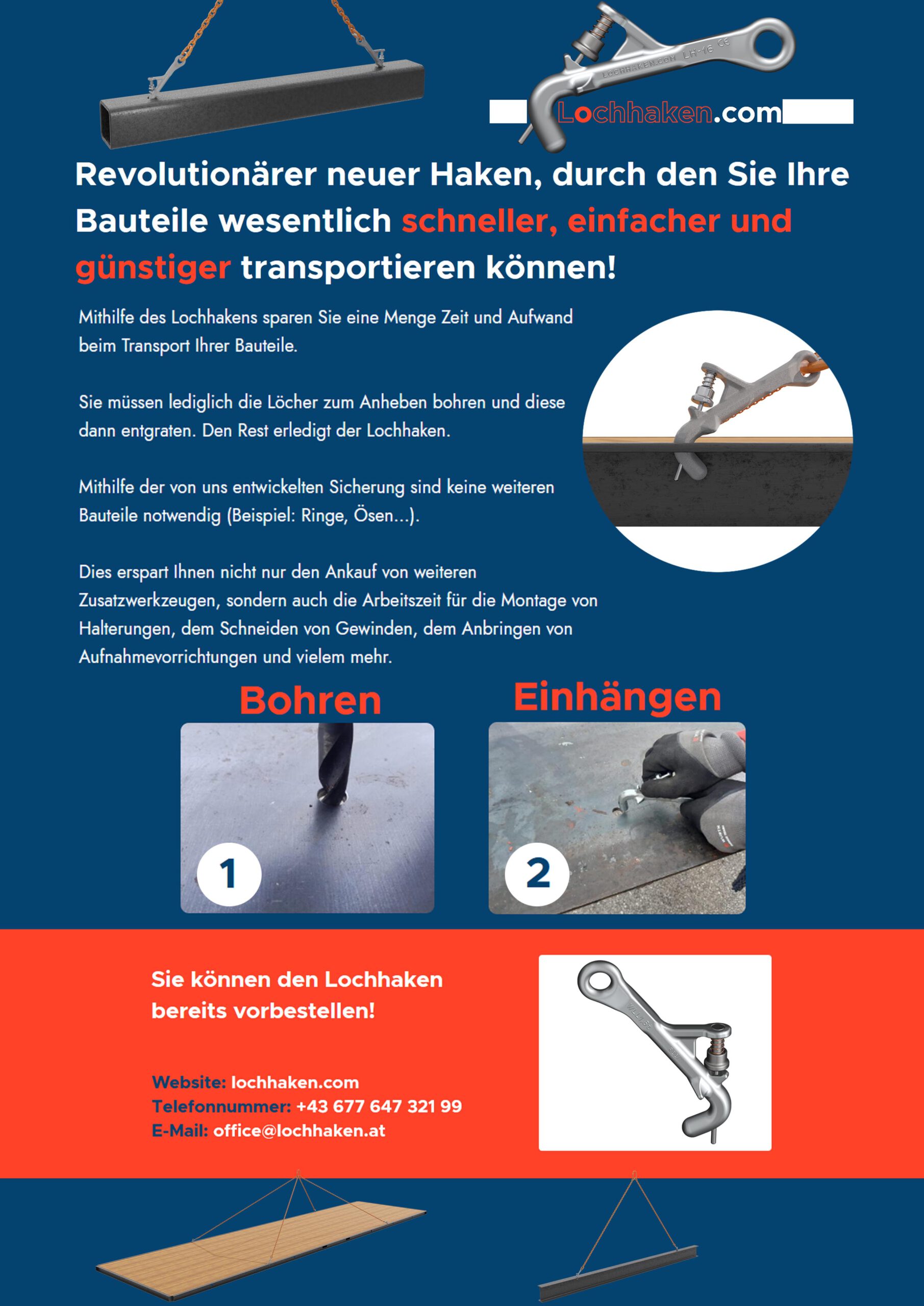 LOCHHAKEN.COM LH-16 CE

Lochhaken.com

Revolutionärer neuer Haken, durch den Sie Ihre Bauteile wesentlich schneller, einfacher und günstiger transportieren können!

Mithilfe des Lochhakens sparen Sie eine Menge Zeit und Aufwand beim Transport Ihrer Bauteile.

Sie müssen lediglich die Löcher zum Anheben bohren und diese dann entgraten. Den Rest erledigt der Lochhaken.

Mithilfe der von uns entwickelten Sicherung sind keine weiteren Bauteile notwendig (Beispiel: Ringe, Ösen...).

Dies erspart Ihnen nicht nur den Ankauf von weiteren Zusatzwerkzeugen, sondern auch die Arbeitszeit für die Montage von Halterungen, dem Schneiden von Gewinden, dem Anbringen von Aufnahmevorrichtungen und vielem mehr.

Bohren

1

Einhängen

2

Sie können den Lochhaken bereits vorbestellen!

Website: lochhaken.com
Telefonnummer: +43 677 647 321 99
E-Mail: office@lochhaken.at